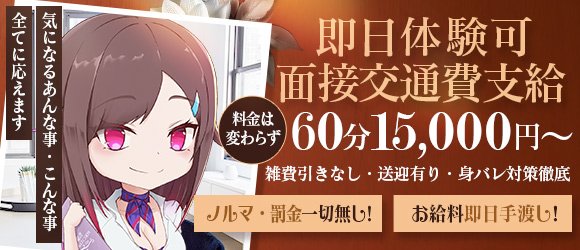 気になるあんな事・こんな事
全てに応えます

即日体験可
面接交通費支給

料金は変わらず
60分15,000円～

雑費引きなし・送迎有り・身バレ対策徹底

ノルマ・罰金一切無し!

お給料即日手渡し!